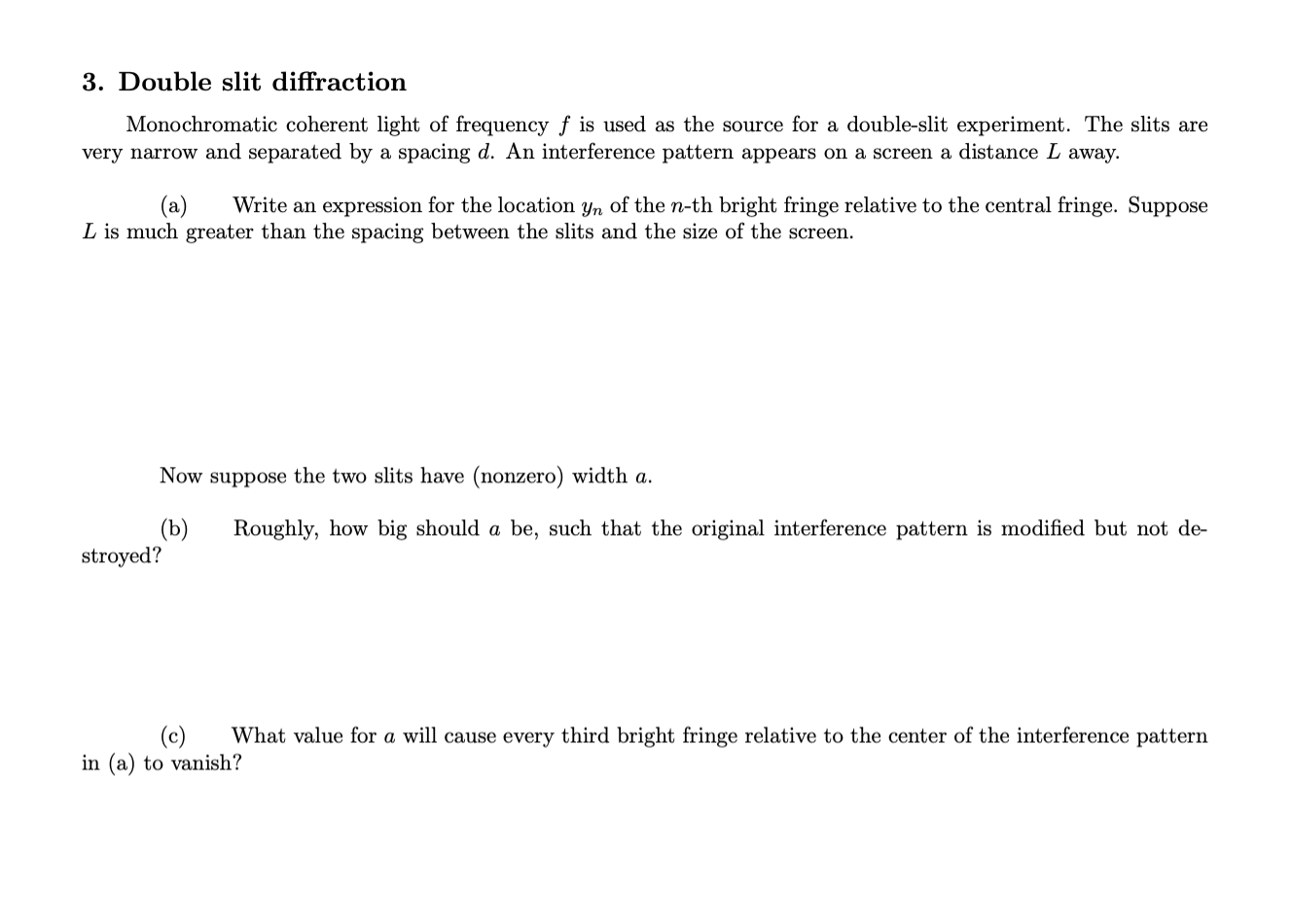 3. Double slit diffraction

Monochromatic coherent light of frequency $f$ is used as the source for a double-slit experiment. The slits are very narrow and separated by a spacing $d$. An interference pattern appears on a screen a distance $L$ away.

(a) Write an expression for the location $y_n$ of the $n$-th bright fringe relative to the central fringe. Suppose $L$ is much greater than the spacing between the slits and the size of the screen.

Now suppose the two slits have (nonzero) width $a$.

(b) Roughly, how big should $a$ be, such that the original interference pattern is modified but not destroyed?

(c) What value for $a$ will cause every third bright fringe relative to the center of the interference pattern in (a) to vanish?